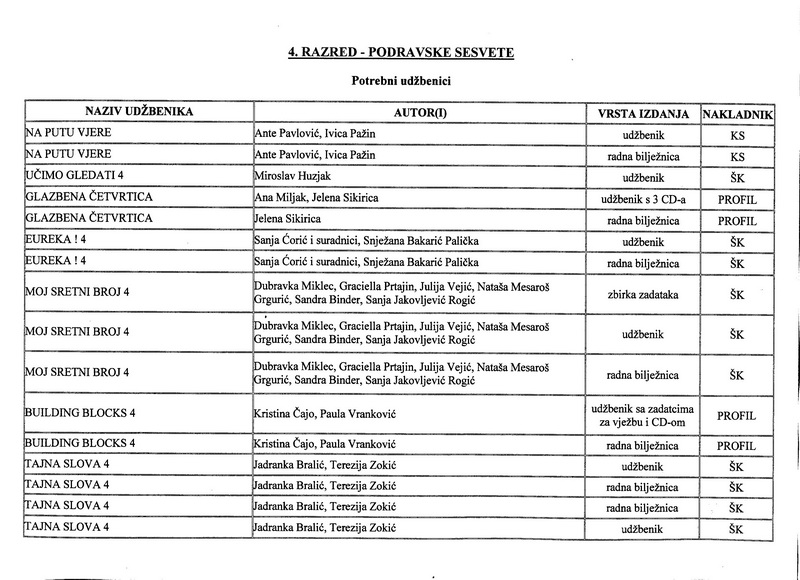 4. RAZRED - PODRAVSKE SESVETE

Potrebni udžbenici

| NAZIV UDŽBENIKA | AUTOR(I) | VRSTA IZDANJA | NAKLADNIK |
|---|---|---|---|
| NA PUTU VJERE | Ante Pavlović, Ivica Pažin | udžbenik | KS |
| NA PUTU VJERE | Ante Pavlović, Ivica Pažin | radna bilježnica | KS |
| UČIMO GLEDATI 4 | Miroslav Huzjak | udžbenik | ŠK |
| GLAZBENA ČETVRTICA | Ana Miljak, Jelena Sikirica | udžbenik s 3 CD-a | PROFIL |
| GLAZBENA ČETVRTICA | Jelena Sikirica | radna bilježnica | PROFIL |
| EUREKA ! 4 | Sanja Ćorić i suradnici, Snježana Bakarić Palička | udžbenik | ŠK |
| EUREKA ! 4 | Sanja Ćorić i suradnici, Snježana Bakarić Palička | radna bilježnica | ŠK |
| MOJ SRETNI BROJ 4 | Dubravka Miklec, Graciella Prtajin, Julija Vejić, Nataša Mesaroš Grgurić, Sandra Binder, Sanja Jakovljević Rogić | zbirka zadataka | ŠK |
| MOJ SRETNI BROJ 4 | Dubravka Miklec, Graciella Prtajin, Julija Vejić, Nataša Mesaroš Grgurić, Sandra Binder, Sanja Jakovljević Rogić | udžbenik | ŠK |
| MOJ SRETNI BROJ 4 | Dubravka Miklec, Graciella Prtajin, Julija Vejić, Nataša Mesaroš Grgurić, Sandra Binder, Sanja Jakovljević Rogić | radna bilježnica | ŠK |
| BUILDING BLOCKS 4 | Kristina Čajo, Paula Vranković | udžbenik sa zadatcima za vježbu i CD-om | PROFIL |
| BUILDING BLOCKS 4 | Kristina Čajo, Paula Vranković | radna bilježnica | PROFIL |
| TAJNA SLOVA 4 | Jadranka Bralić, Terezija Zokić | udžbenik | ŠK |
| TAJNA SLOVA 4 | Jadranka Bralić, Terezija Zokić | radna bilježnica | ŠK |
| TAJNA SLOVA 4 | Jadranka Bralić, Terezija Zokić | radna bilježnica | ŠK |
| TAJNA SLOVA 4 | Jadranka Bralić, Terezija Zokić | udžbenik | ŠK |